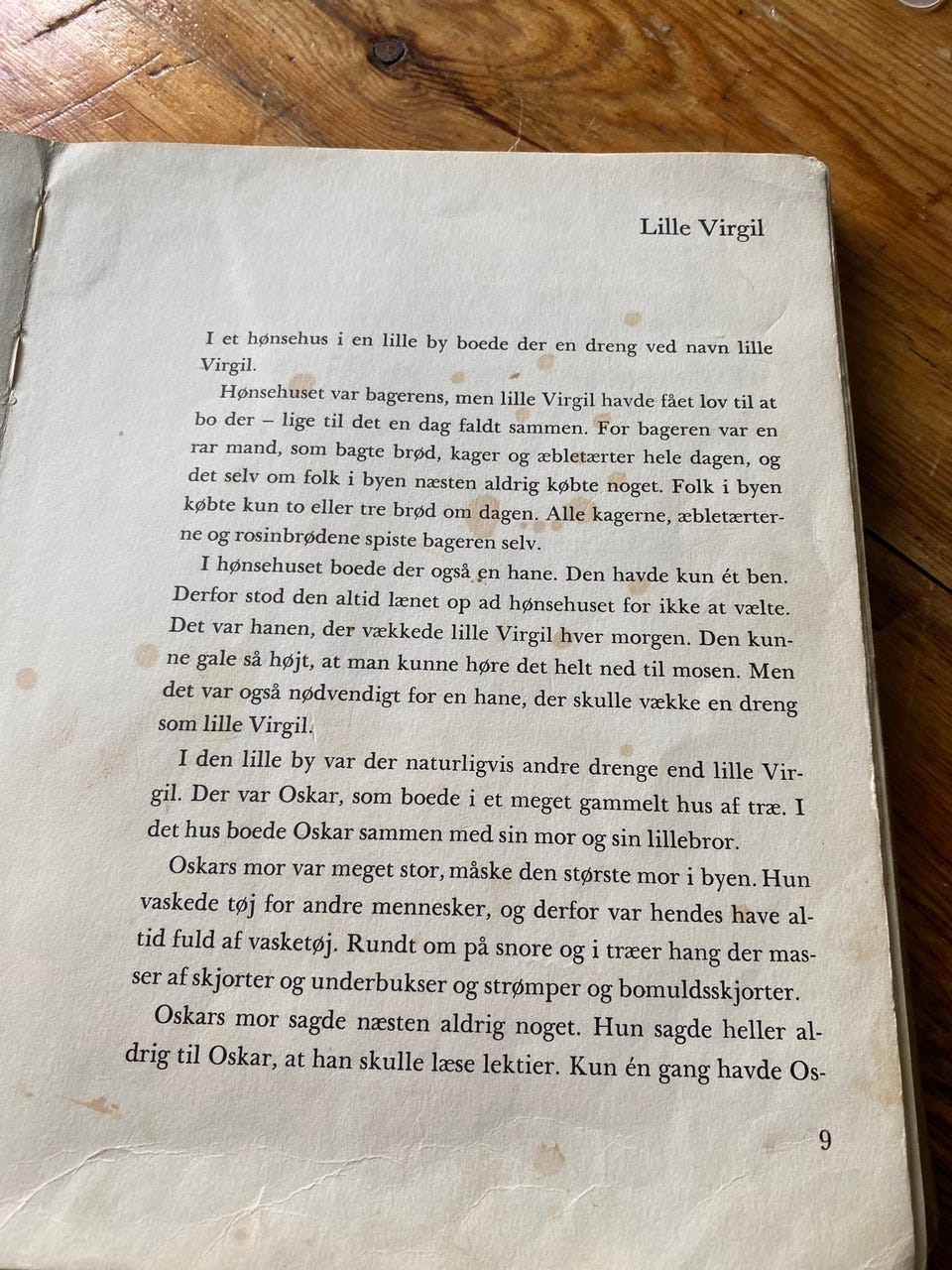 Lille Virgil

I et hønsehus i en lille by boede der en dreng ved navn lille Virgil.

Hønsehuset var bagerens, men lille Virgil havde fået lov til at bo der – lige til det en dag faldt sammen. For bageren var en rar mand, som bagte brød, kager og æbletærter hele dagen, og det selv om folk i byen næsten aldrig købte noget. Folk i byen købte kun to eller tre brød om dagen. Alle kagerne, æbletærterne og rosinbrødene spiste bageren selv.

I hønsehuset boede der også en hane. Den havde kun ét ben. Derfor stod den altid lænet op ad hønsehuset for ikke at vælte. Det var hanen, der vækkede lille Virgil hver morgen. Den kunne gale så højt, at man kunne høre det helt ned til mosen. Men det var også nødvendigt for en hane, der skulle vække en dreng som lille Virgil.

I den lille by var der naturligvis andre drenge end lille Virgil. Der var Oskar, som boede i et meget gammelt hus af træ. I det hus boede Oskar sammen med sin mor og sin lillebror.

Oskars mor var meget stor, måske den største mor i byen. Hun vaskede tøj for andre mennesker, og derfor var hendes have altid fuld af vasketøj. Rundt om på snore og i træer hang der masser af skjorter og underbukser og strømper og bomuldsskjorter.

Oskars mor sagde næsten aldrig noget. Hun sagde heller aldrig til Oskar, at han skulle læse lektier. Kun én gang havde Os-

9